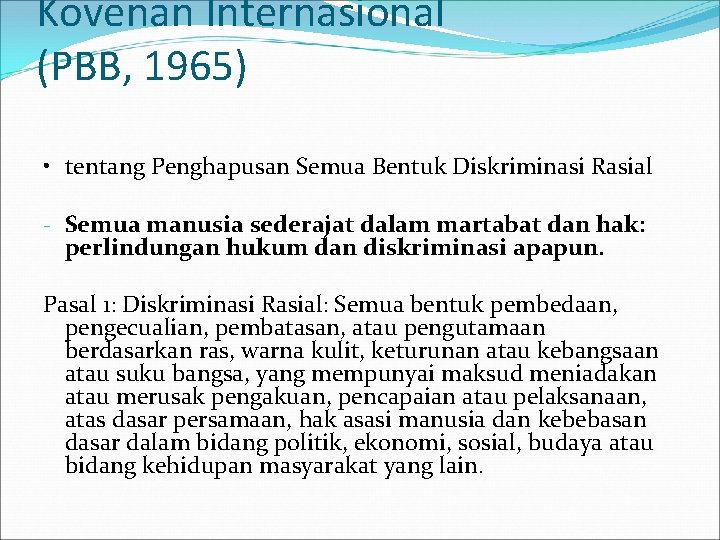 Kovenan Internasional (PBB, 1965)

• tentang Penghapusan Semua Bentuk Diskriminasi Rasial

- Semua manusia sederajat dalam martabat dan hak: perlindungan hukum dan diskriminasi apapun.

Pasal 1: Diskriminasi Rasial: Semua bentuk pembedaan, pengecualian, pembatasan, atau pengutamaan berdasarkan ras, warna kulit, keturunan atau kebangsaan atau suku bangsa, yang mempunyai maksud meniadakan atau merusak pengakuan, pencapaian atau pelaksanaan, atas dasar persamaan, hak asasi manusia dan kebebasan dasar dalam bidang politik, ekonomi, sosial, budaya atau bidang kehidupan masyarakat yang lain.